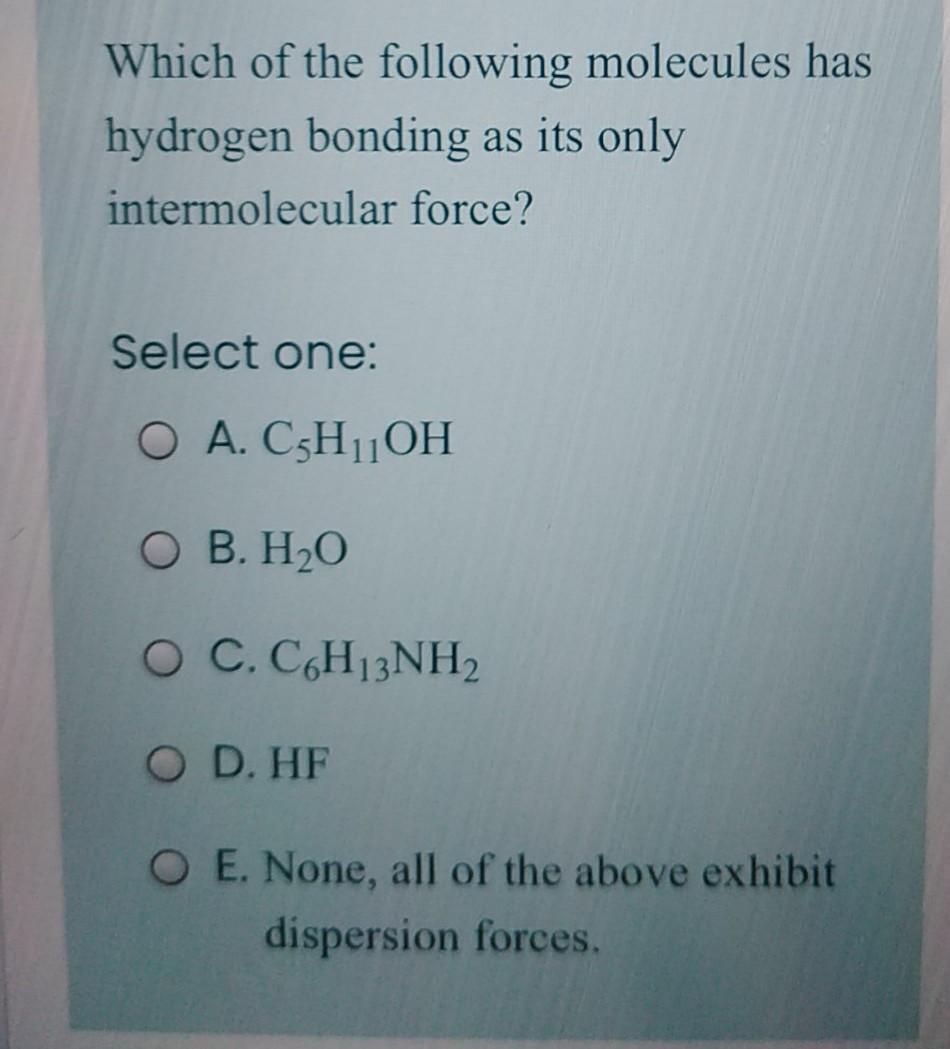 Which of the following molecules has hydrogen bonding as its only intermolecular force?

Select one:

A. $C_5H_{11}OH$

B. $H_2O$

C. $C_6H_{13}NH_2$

D. HF

E. None, all of the above exhibit dispersion forces.